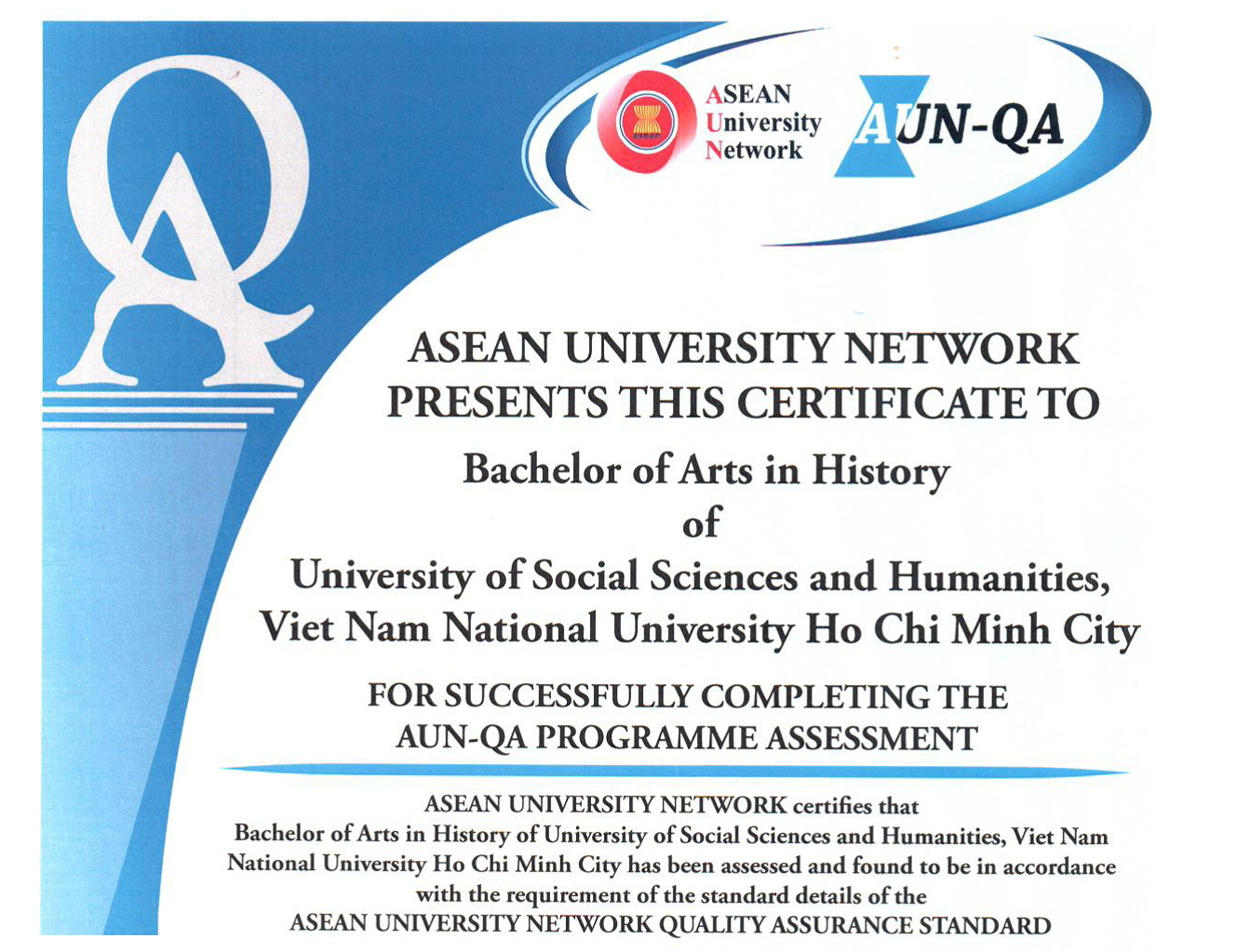 QA

asean

ASEAN
University
Network

AUN-QA

ASEAN UNIVERSITY NETWORK
PRESENTS THIS CERTIFICATE TO

Bachelor of Arts in History
of
University of Social Sciences and Humanities,
Viet Nam National University Ho Chi Minh City

FOR SUCCESSFULLY COMPLETING THE
AUN-QA PROGRAMME ASSESSMENT

ASEAN UNIVERSITY NETWORK certifies that
Bachelor of Arts in History of University of Social Sciences and Humanities, Viet Nam National University Ho Chi Minh City has been assessed and found to be in accordance with the requirement of the standard details of the
ASEAN UNIVERSITY NETWORK QUALITY ASSURANCE STANDARD